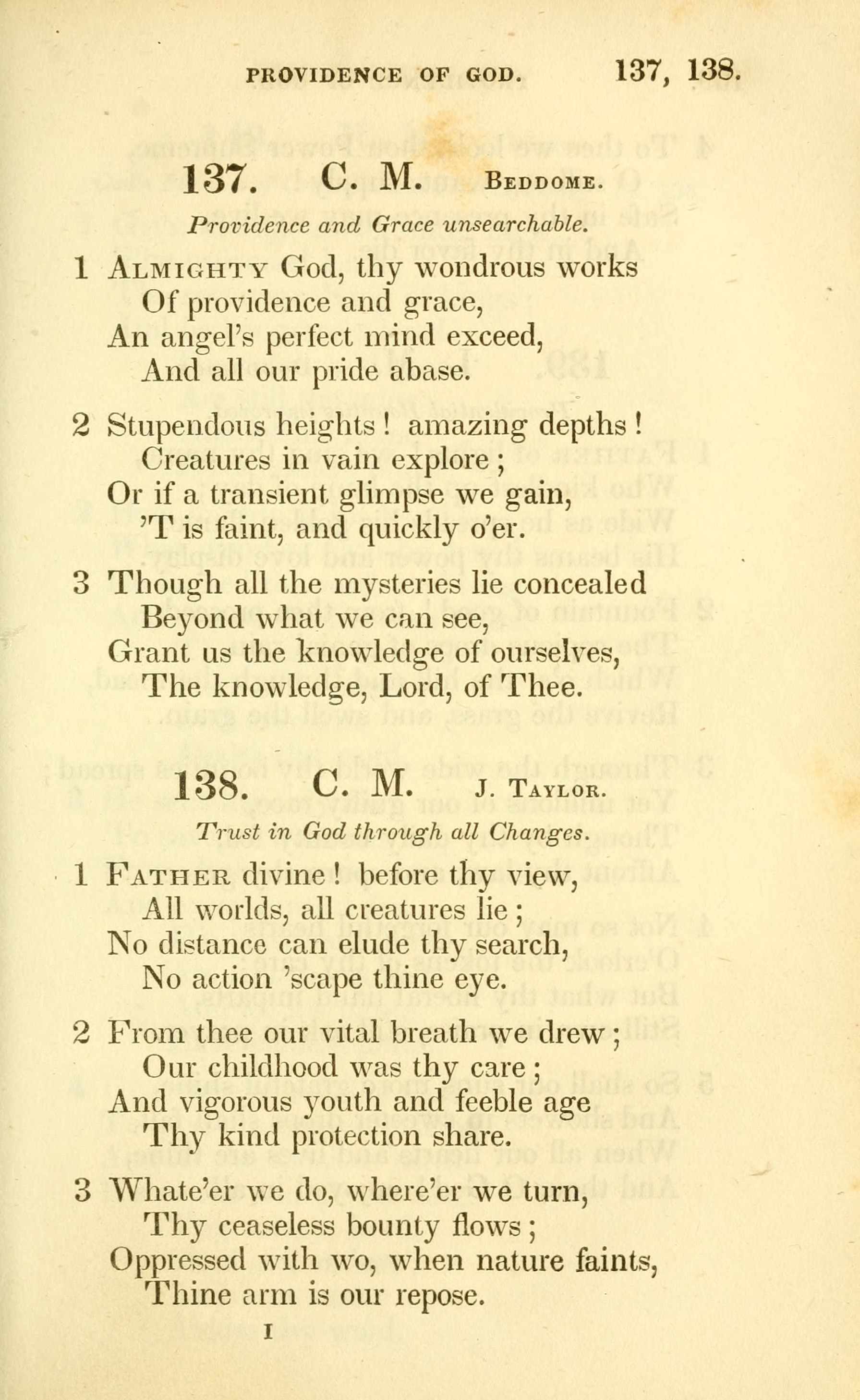 PROVIDENCE OF GOD. 137, 138.

137. C. M. BEDDOME.

Providence and Grace unsearchable.

1 ALMIGHTY God, thy wondrous works
Of providence and grace,
An angel's perfect mind exceed,
And all our pride abase.

2 Stupendous heights! amazing depths!
Creatures in vain explore;
Or if a transient glimpse we gain,
'T is faint, and quickly o'er.

3 Though all the mysteries lie concealed
Beyond what we can see,
Grant us the knowledge of ourselves,
The knowledge, Lord, of Thee.

138. C. M. J. TAYLOR.

Trust in God through all Changes.

1 FATHER divine! before thy view,
All worlds, all creatures lie;
No distance can elude thy search,
No action 'scape thine eye.

2 From thee our vital breath we drew;
Our childhood was thy care;
And vigorous youth and feeble age
Thy kind protection share.

3 Whate'er we do, where'er we turn,
Thy ceaseless bounty flows;
Oppressed with wo, when nature faints,
Thine arm is our repose.

I